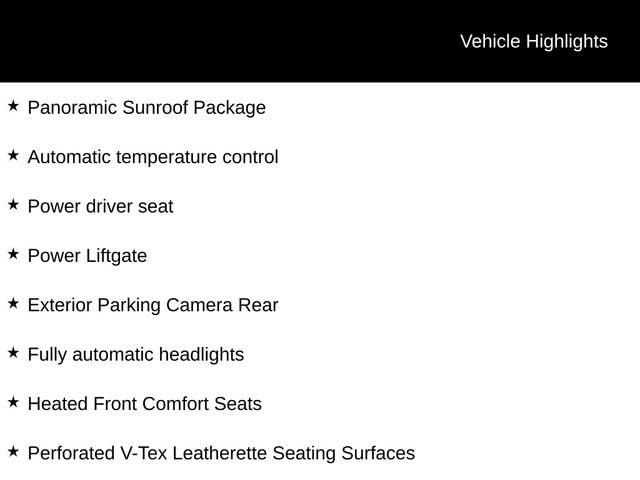 Vehicle Highlights

★ Panoramic Sunroof Package

★ Automatic temperature control

★ Power driver seat

★ Power Liftgate

★ Exterior Parking Camera Rear

★ Fully automatic headlights

★ Heated Front Comfort Seats

★ Perforated V-Tex Leatherette Seating Surfaces